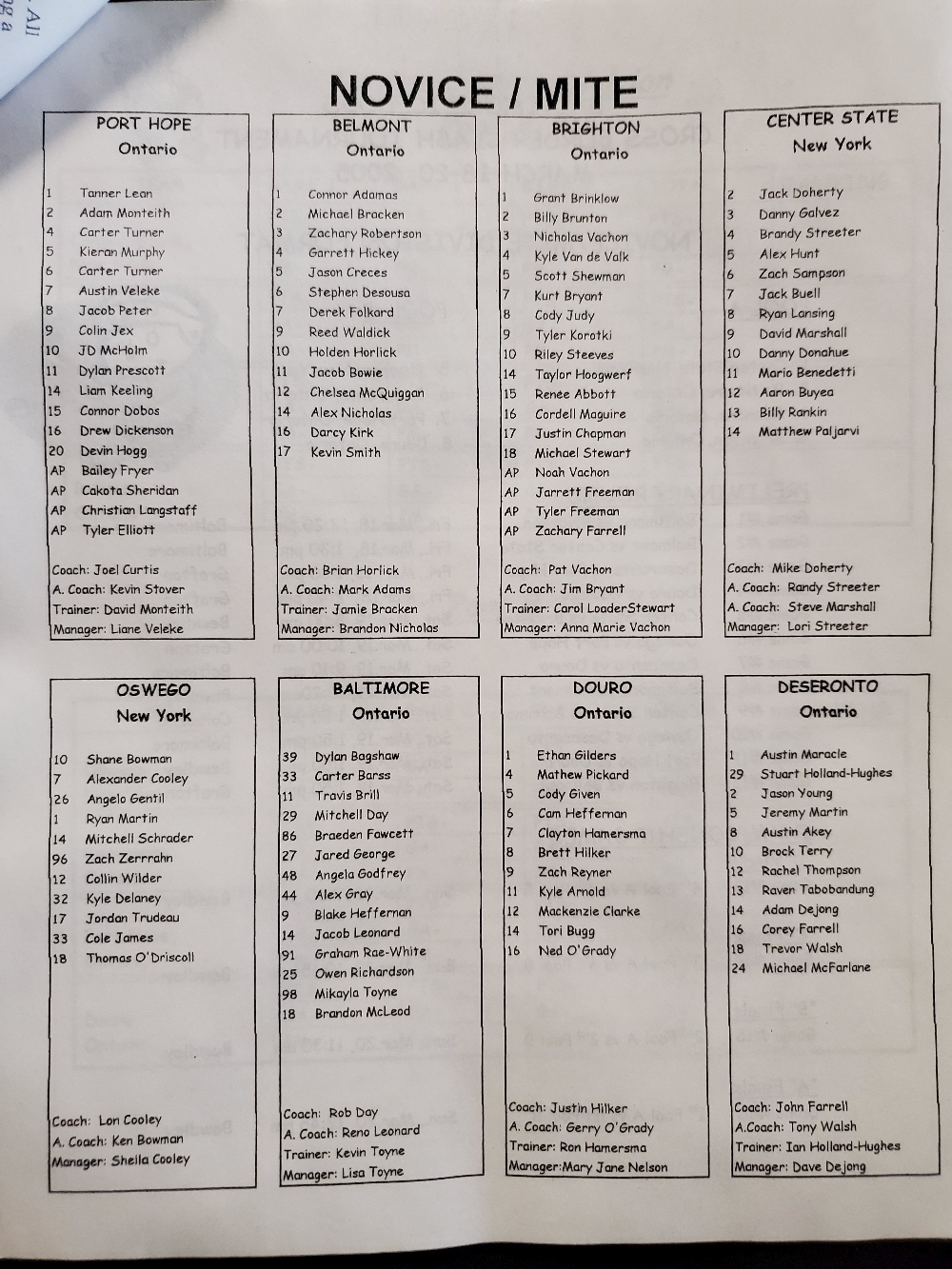 NOVICE / MITE

PORT HOPE
Ontario

1 Tanner Lean
2 Adam Monteith
4 Carter Turner
5 Kieran Murphy
6 Carter Turner
7 Austin Veleke
8 Jacob Peter
9 Colin Jex
10 JD McHolm
11 Dylan Prescott
14 Liam Keeling
15 Connor Dobos
16 Drew Dickenson
20 Devin Hogg
AP Bailey Fryer
AP Cakota Sheridan
AP Christian Langstaff
AP Tyler Elliott

Coach: Joel Curtis
A. Coach: Kevin Stover
Trainer: David Monteith
Manager: Liane Veleke

BELMONT
Ontario

1 Connor Adamas
2 Michael Bracken
3 Zachary Robertson
4 Garrett Hickey
5 Jason Creces
6 Stephen Desousa
7 Derek Folkard
9 Reed Waldick
10 Holden Horlick
11 Jacob Bowie
12 Chelsea McQuiggan
14 Alex Nicholas
16 Darcy Kirk
17 Kevin Smith

Coach: Brian Horlick
A. Coach: Mark Adams
Trainer: Jamie Bracken
Manager: Brandon Nicholas

BRIGHTON
Ontario

1 Grant Brinklow
2 Billy Brunton
3 Nicholas Vachon
4 Kyle Van de Valk
5 Scott Shewman
7 Kurt Bryant
8 Cody Judy
9 Tyler Korotki
10 Riley Steeves
14 Taylor Hoogwerf
15 Renee Abbott
16 Cordell Maguire
17 Justin Chapman
18 Michael Stewart
AP Noah Vachon
AP Jarrett Freeman
AP Tyler Freeman
AP Zachary Farrell

Coach: Pat Vachon
A. Coach: Jim Bryant
Trainer: Carol LoaderStewart
Manager: Anna Marie Vachon

CENTER STATE
New York

2 Jack Doherty
3 Danny Galvez
4 Brandy Streeter
5 Alex Hunt
6 Zach Sampson
7 Jack Buell
8 Ryan Lansing
9 David Marshall
10 Danny Donahue
11 Mario Benedetti
12 Aaron Buyea
13 Billy Rankin
14 Matthew Paljarvi

Coach: Mike Doherty
A. Coach: Randy Streeter
A. Coach: Steve Marshall
Manager: Lori Streeter

OSWEGO
New York

10 Shane Bowman
7 Alexander Cooley
26 Angelo Gentil
1 Ryan Martin
14 Mitchell Schrader
96 Zach Zerrahn
12 Collin Wilder
32 Kyle Delaney
17 Jordan Trudeau
33 Cole James
18 Thomas O'Driscoll

Coach: Lon Cooley
A. Coach: Ken Bowman
Manager: Sheila Cooley

BALTIMORE
Ontario

39 Dylan Bagshaw
33 Carter Barss
11 Travis Brill
29 Mitchell Day
86 Braeden Fawcett
27 Jared George
48 Angela Godfrey
44 Alex Gray
9 Blake Heffernan
14 Jacob Leonard
91 Graham Rae-White
25 Owen Richardson
98 Mikayla Toyne
18 Brandon McLeod

Coach: Rob Day
A. Coach: Reno Leonard
Trainer: Kevin Toyne
Manager: Lisa Toyne

DOURO
Ontario

1 Ethan Gilders
4 Mathew Pickard
5 Cody Given
6 Cam Heffernan
7 Clayton Hamersma
8 Brett Hilker
9 Zach Reyner
11 Kyle Arnold
12 Mackenzie Clarke
14 Tori Bugg
16 Ned O'Grady

Coach: Justin Hilker
A. Coach: Gerry O'Grady
Trainer: Ron Hamersma
Manager:Mary Jane Nelson

DESERONTO
Ontario

1 Austin Maracle
29 Stuart Holland-Hughes
2 Jason Young
5 Jeremy Martin
8 Austin Akey
10 Brock Terry
12 Rachel Thompson
13 Raven Tabobandung
14 Adam Dejong
16 Corey Farrell
18 Trevor Walsh
24 Michael McFarlane

Coach: John Farrell
A.Coach: Tony Walsh
Trainer: Ian Holland-Hughes
Manager: Dave Dejong